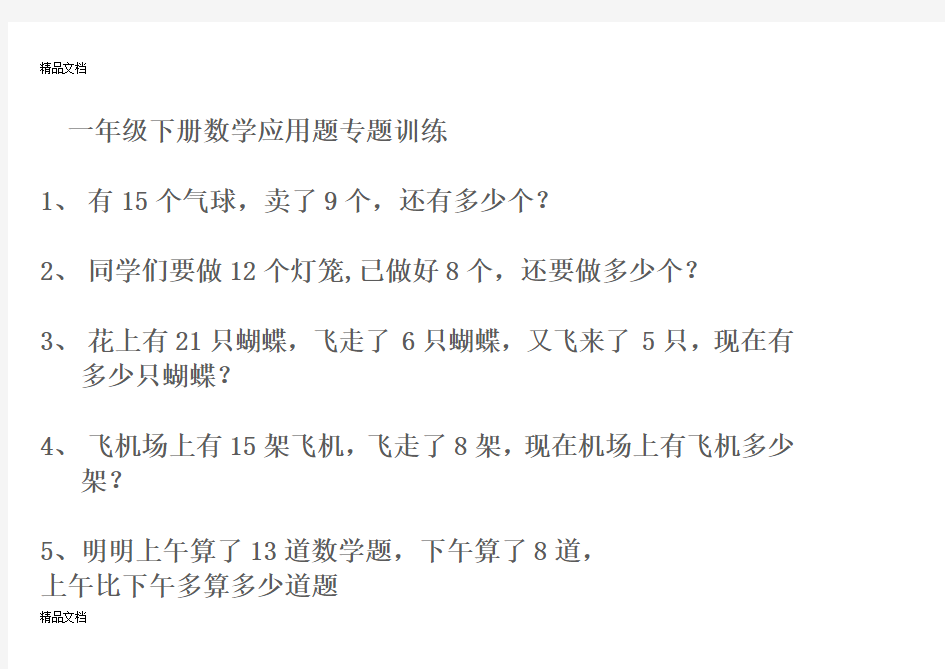 精品文档

一年级下册数学应用题专题训练

1、 有 15 个气球，卖了 9 个，还有多少个？

2、 同学们要做 12 个灯笼,已做好 8 个，还要做多少个？

3、 花上有 21 只蝴蝶，飞走了 6 只蝴蝶，又飞来了 5 只，现在有多少只蝴蝶？

4、 飞机场上有 15 架飞机，飞走了 8 架，现在机场上有飞机多少架？

5、明明上午算了 13 道数学题，下午算了 8 道，
上午比下午多算多少道题

精品文档